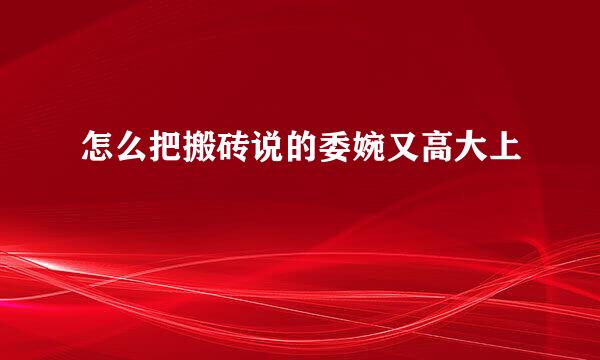 怎么把搬砖说的委婉又高大上